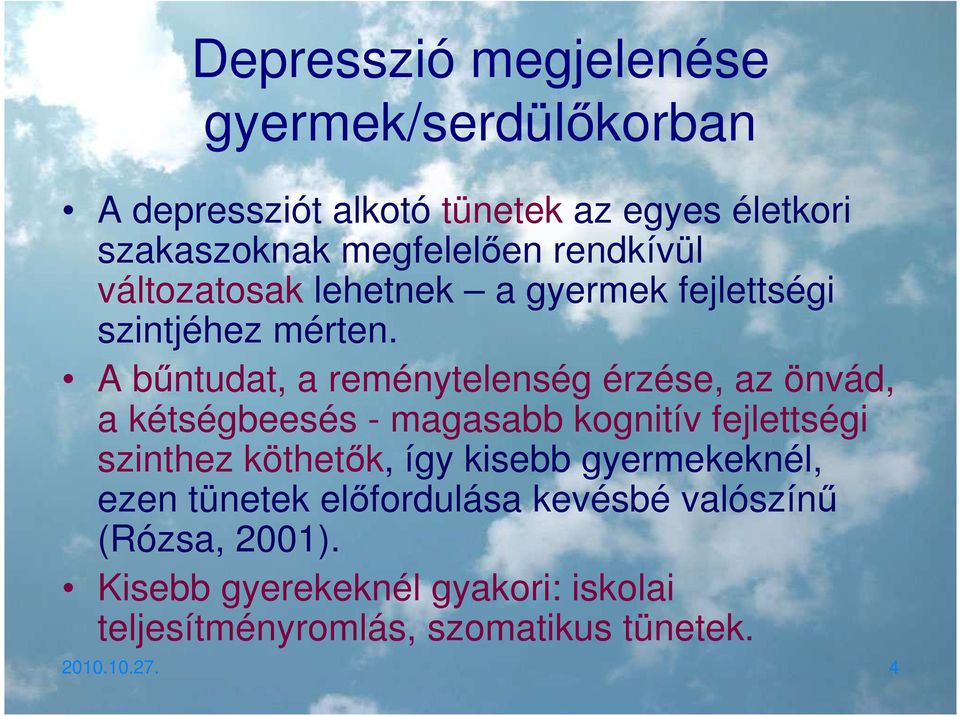 Depresszió megjelenése gyermek/serdülőkorban

• A depressziót alkotó tünetek az egyes életkori szakaszoknak megfelelően rendkívül változatosak lehetnek – a gyermek fejlettségi szintjéhez mérten.

• A bűntudat, a reménytelenség érzése, az önvád, a kétségbeesés - magasabb kognitív fejlettségi szinthez köthetők, így kisebb gyermekeknél, ezen tünetek előfordulása kevésbé valószínű (Rózsa, 2001).

• Kisebb gyerekeknél gyakori: iskolai teljesítményromlás, szomatikus tünetek.

2010.10.27.

4